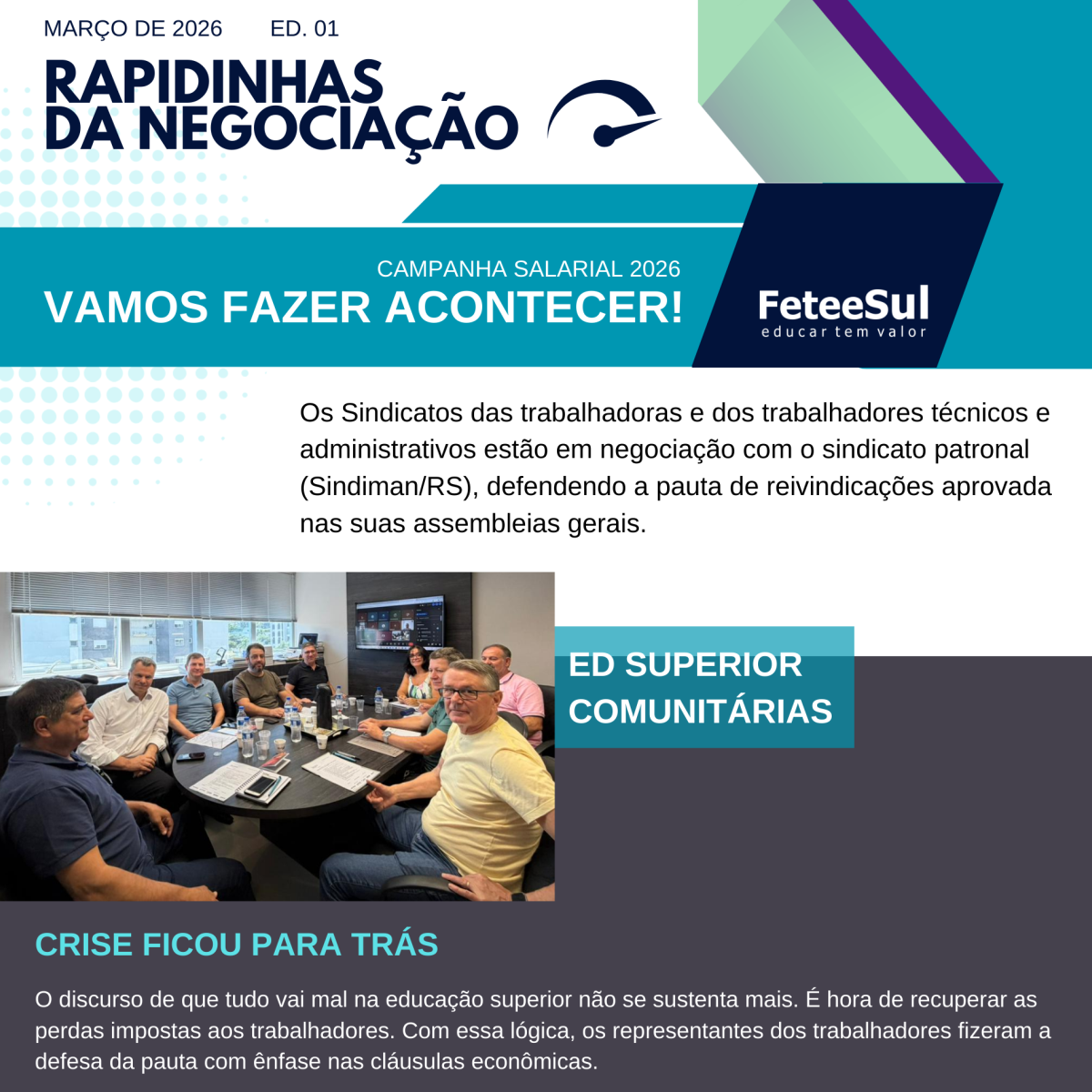 MARÇO DE 2026 ED. 01

RAPIDINHAS DA NEGOCIAÇÃO

CAMPANHA SALARIAL 2026

VAMOS FAZER ACONTECER!

FeteeSul
educar tem valor

Os Sindicatos das trabalhadoras e dos trabalhadores técnicos e administrativos estão em negociação com o sindicato patronal (Sindiman/RS), defendendo a pauta de reivindicações aprovada nas suas assembleias gerais.

ED SUPERIOR
COMUNITÁRIAS

CRISE FICOU PARA TRÁS

O discurso de que tudo vai mal na educação superior não se sustenta mais. É hora de recuperar as perdas impostas aos trabalhadores. Com essa lógica, os representantes dos trabalhadores fizeram a defesa da pauta com ênfase nas cláusulas econômicas.